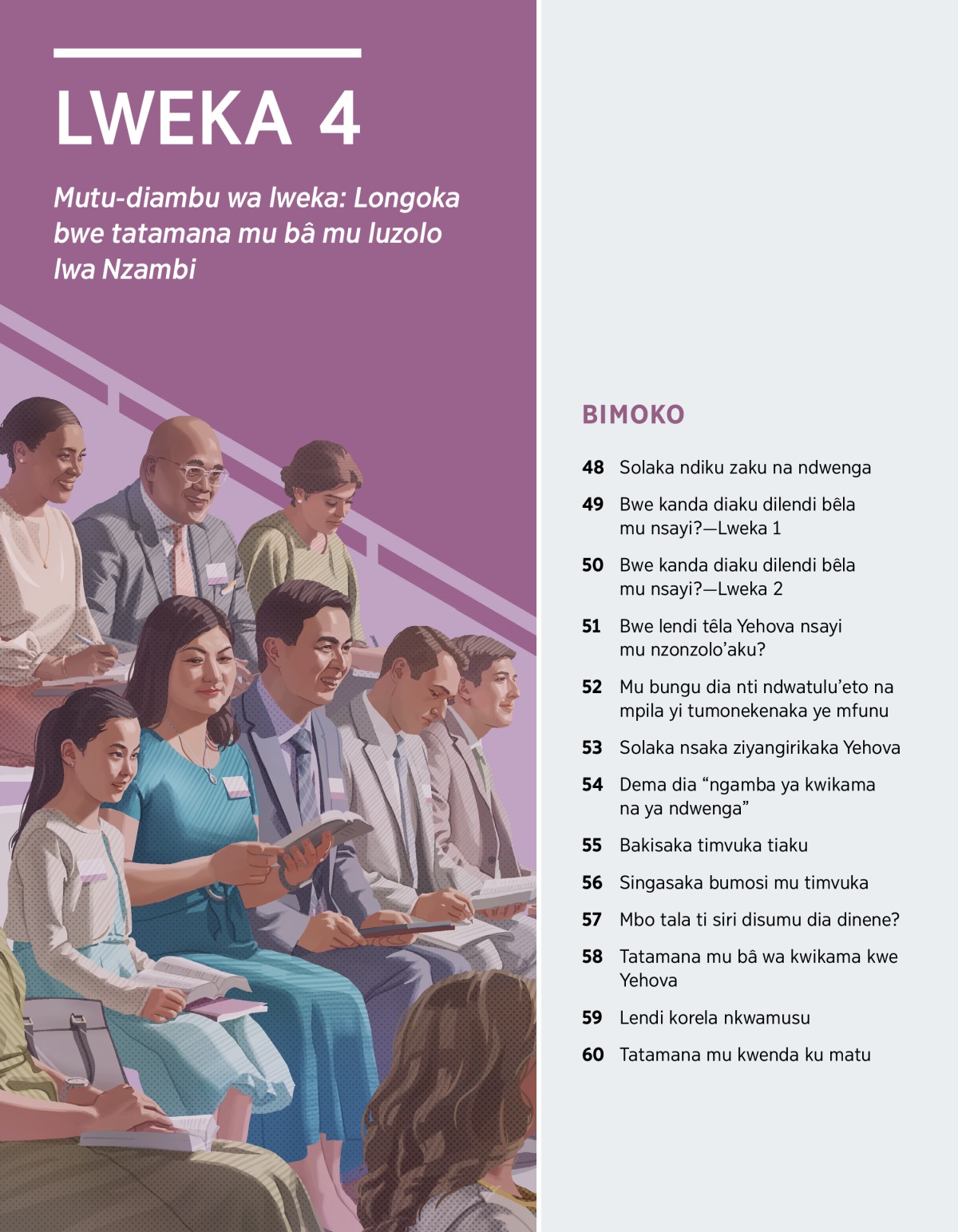 LWEKA 4

Mutu-diambu wa lweka: Longoka bwe tatamana mu bâ mu luzolo lwa Nzambi

BIMOKO

48 Solaka ndiku zaku na ndwenga

49 Bwe kanda diaku dilendi bêla mu nsayi?—Lweka 1

50 Bwe kanda diaku dilendi bêla mu nsayi?—Lweka 2

51 Bwe lendi têla Yehova nsayi mu nzonzolo'aku?

52 Mu bungu dia nti ndwatulu'eto na mpila yi tumonekenaka ye mfunu

53 Solaka nsaka ziyangirikaka Yehova

54 Dema dia "ngamba ya kwikama na ya ndwenga"

55 Bakisaka timvuka tiaku

56 Singasaka bumosi mu timvuka

57 Mbo tala ti siri disumu dia dinene?

58 Tatamana mu bâ wa kwikama kwe Yehova

59 Lendi korela nkwamusu

60 Tatamana mu kwenda ku matu